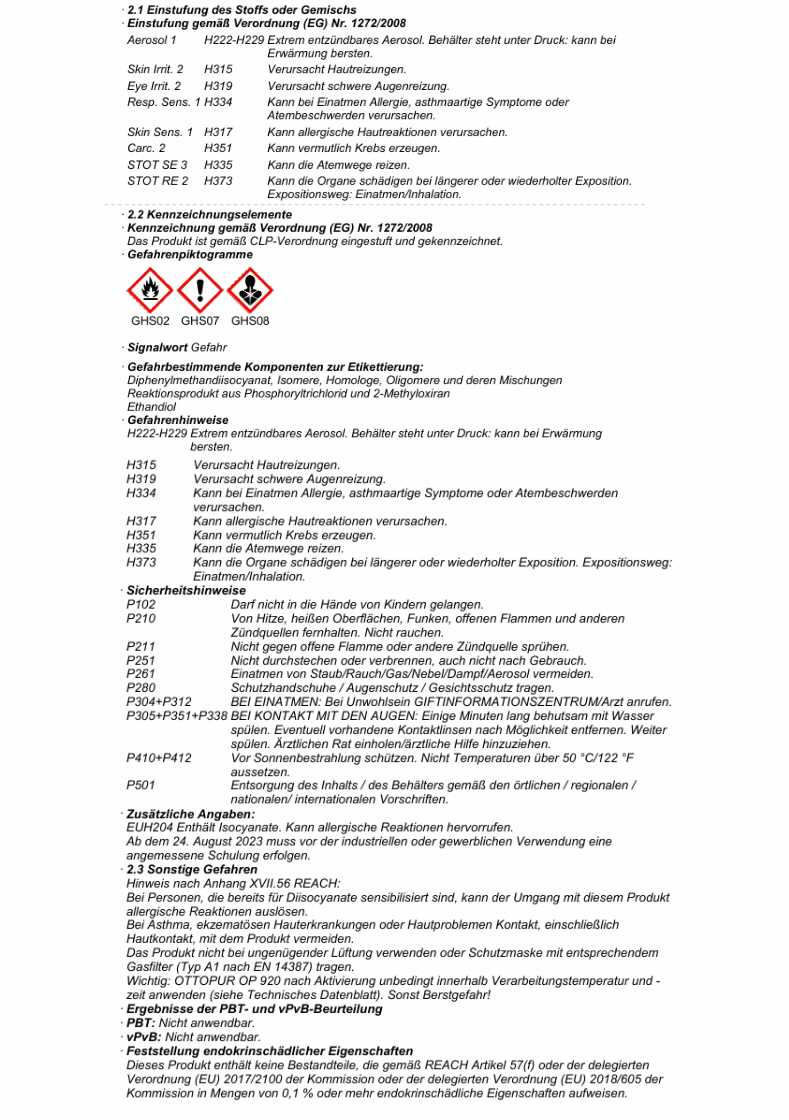 · 2.1 Einstufung des Stoffs oder Gemischs
· Einstufung gemäß Verordnung (EG) Nr. 1272/2008

Aerosol 1 H222-H229 Extrem entzündbares Aerosol. Behälter steht unter Druck: kann bei Erwärmung bersten.
Skin Irrit. 2 H315 Verursacht Hautreizungen.
Eye Irrit. 2 H319 Verursacht schwere Augenreizung.
Resp. Sens. 1 H334 Kann bei Einatmen Allergie, asthmaartige Symptome oder Atembeschwerden verursachen.
Skin Sens. 1 H317 Kann allergische Hautreaktionen verursachen.
Carc. 2 H351 Kann vermutlich Krebs erzeugen.
STOT SE 3 H335 Kann die Atemwege reizen.
STOT RE 2 H373 Kann die Organe schädigen bei längerer oder wiederholter Exposition. Expositionsweg: Einatmen/Inhalation.

· 2.2 Kennzeichnungselemente
· Kennzeichnung gemäß Verordnung (EG) Nr. 1272/2008
Das Produkt ist gemäß CLP-Verordnung eingestuft und gekennzeichnet.
· Gefahrenpiktogramme

GHS02 GHS07 GHS08

· Signalwort Gefahr

· Gefahrbestimmende Komponenten zur Etikettierung:
Diphenylmethandiisocyanat, Isomere, Homologe, Oligomere und deren Mischungen
Reaktionsprodukt aus Phosphoryltrichlorid und 2-Methyloxiran
Ethandiol
· Gefahrenhinweise
H222-H229 Extrem entzündbares Aerosol. Behälter steht unter Druck: kann bei Erwärmung bersten.

H315 Verursacht Hautreizungen.
H319 Verursacht schwere Augenreizung.
H334 Kann bei Einatmen Allergie, asthmaartige Symptome oder Atembeschwerden verursachen.
H317 Kann allergische Hautreaktionen verursachen.
H351 Kann vermutlich Krebs erzeugen.
H335 Kann die Atemwege reizen.
H373 Kann die Organe schädigen bei längerer oder wiederholter Exposition. Expositionsweg: Einatmen/Inhalation.
· Sicherheitshinweise
P102 Darf nicht in die Hände von Kindern gelangen.
P210 Von Hitze, heißen Oberflächen, Funken, offenen Flammen und anderen Zündquellen fernhalten. Nicht rauchen.
P211 Nicht gegen offene Flamme oder andere Zündquelle sprühen.
P251 Nicht durchstechen oder verbrennen, auch nicht nach Gebrauch.
P261 Einatmen von Staub/Rauch/Gas/Nebel/Dampf/Aerosol vermeiden.
P280 Schutzhandschuhe / Augenschutz / Gesichtsschutz tragen.
P304+P312 BEI EINATMEN: Bei Unwohlsein GIFTINFORMATIONSZENTRUM/Arzt anrufen.
P305+P351+P338 BEI KONTAKT MIT DEN AUGEN: Einige Minuten lang behutsam mit Wasser spülen. Eventuell vorhandene Kontaktlinsen nach Möglichkeit entfernen. Weiter spülen. Ärztlichen Rat einholen/ärztliche Hilfe hinzuziehen.
P410+P412 Vor Sonnenbestrahlung schützen. Nicht Temperaturen über 50 °C/122 °F aussetzen.
P501 Entsorgung des Inhalts / des Behälters gemäß den örtlichen / regionalen / nationalen/ internationalen Vorschriften.
· Zusätzliche Angaben:
EUH204 Enthält Isocyanate. Kann allergische Reaktionen hervorrufen.
Ab dem 24. August 2023 muss vor der industriellen oder gewerblichen Verwendung eine angemessene Schulung erfolgen.
· 2.3 Sonstige Gefahren
Hinweis nach Anhang XVII.56 REACH:
Bei Personen, die bereits für Diisocyanate sensibilisiert sind, kann der Umgang mit diesem Produkt allergische Reaktionen auslösen.
Bei Asthma, ekzematösen Hauterkrankungen oder Hautproblemen Kontakt, einschließlich Hautkontakt, mit dem Produkt vermeiden.
Das Produkt nicht bei ungenügender Lüftung verwenden oder Schutzmaske mit entsprechendem Gasfilter (Typ A1 nach EN 14387) tragen.
Wichtig: OTTOPUR OP 920 nach Aktivierung unbedingt innerhalb Verarbeitungstemperatur und -zeit anwenden (siehe Technisches Datenblatt). Sonst Berstgefahr!
· Ergebnisse der PBT- und vPvB-Beurteilung
· PBT: Nicht anwendbar.
· vPvB: Nicht anwendbar.
· Feststellung endokrinschädlicher Eigenschaften
Dieses Produkt enthält keine Bestandteile, die gemäß REACH Artikel 57(f) oder der delegierten Verordnung (EU) 2017/2100 der Kommission oder der delegierten Verordnung (EU) 2018/605 der Kommission in Mengen von 0,1 % oder mehr endokrinschädliche Eigenschaften aufweisen.